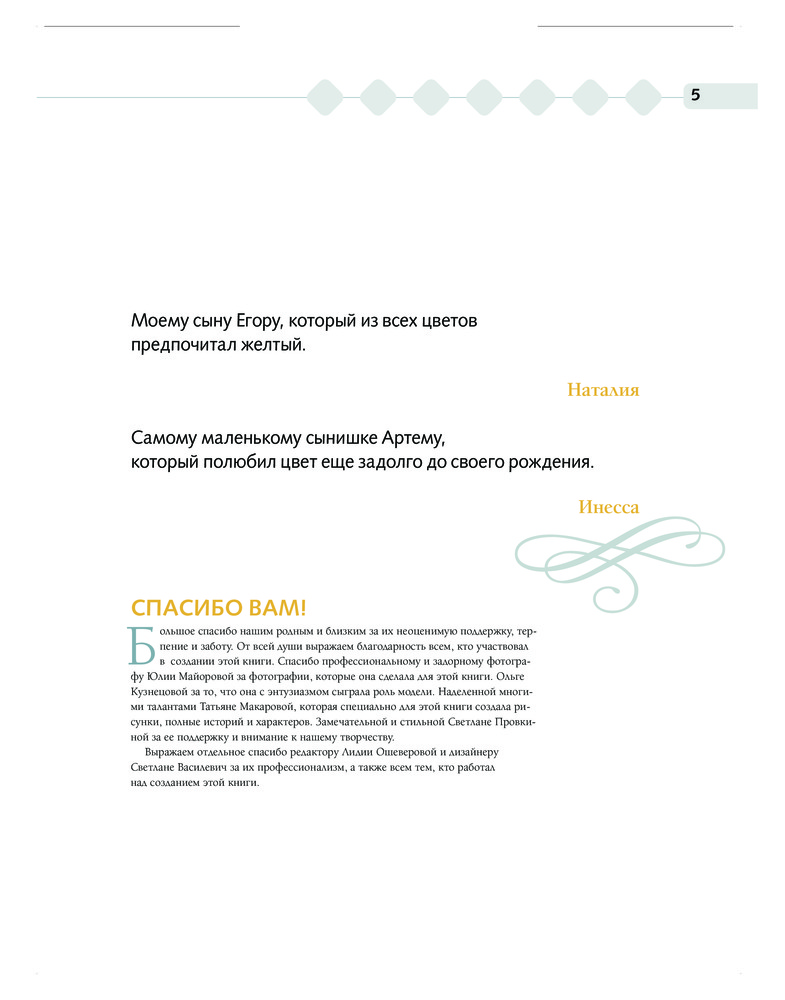 5

Моему сыну Егору, который из всех цветов предпочитал желтый.

Наталия

Самому маленькому сынишке Артему, который полюбил цвет еще задолго до своего рождения.

Инесса

СПАСИБО ВАМ!

Большое спасибо нашим родным и близким за их неоценимую поддержку, терпение и заботу. От всей души выражаем благодарность всем, кто участвовал в создании этой книги. Спасибо профессиональному и задорному фотографу Юлии Майоровой за фотографии, которые она сделала для этой книги. Ольге Кузнецовой за то, что она с энтузиазмом сыграла роль модели. Наделенной многими талантами Татьяне Макаровой, которая специально для этой книги создала рисунки, полные историй и характеров. Замечательной и стильной Светлане Провкиной за ее поддержку и внимание к нашему творчеству.

Выражаем отдельное спасибо редактору Лидии Ошеверовой и дизайнеру Светлане Василевич за их профессионализм, а также всем тем, кто работал над созданием этой книги.